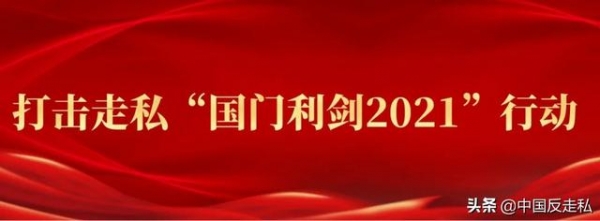 打击走私“国门利剑2021”行动

头条 @中国反走私